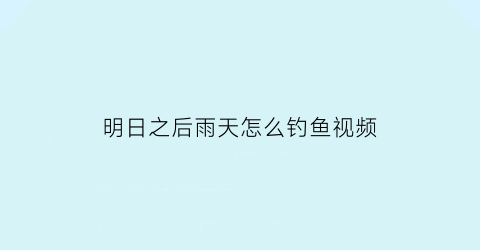 明日之后雨天怎么钓鱼视频